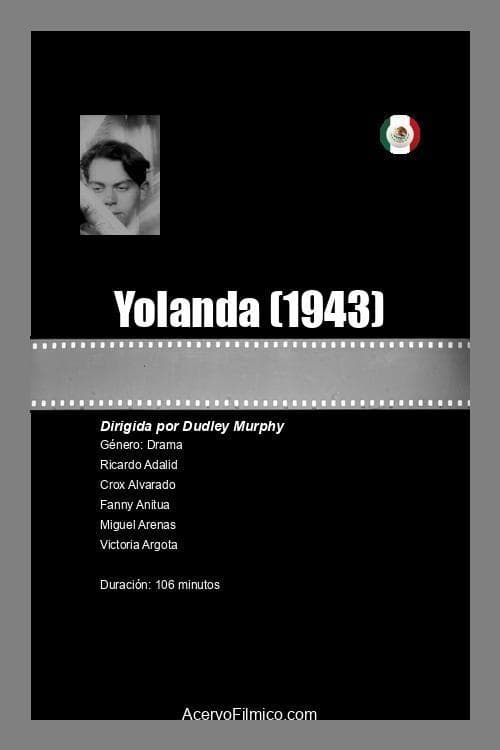 Yolanda (1943)

Dirigida por Dudley Murphy
Género: Drama
Ricardo Adalid
Crox Alvarado
Fanny Anitua
Miguel Arenas
Victoria Argota

Duración: 106 minutos

AcervoFilmico.com